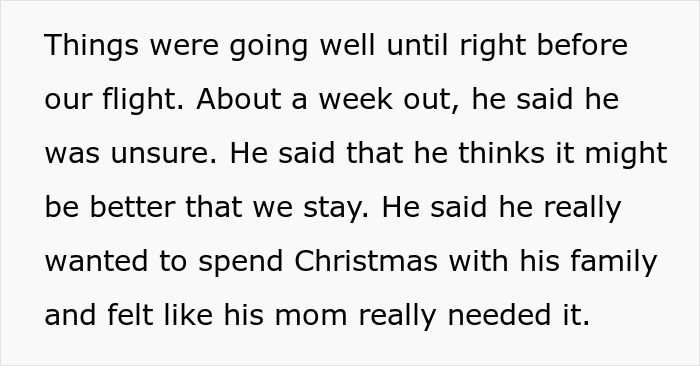 Things were going well until right before our flight. About a week out, he said he was unsure. He said that he thinks it might be better that we stay. He said he really wanted to spend Christmas with his family and felt like his mom really needed it.